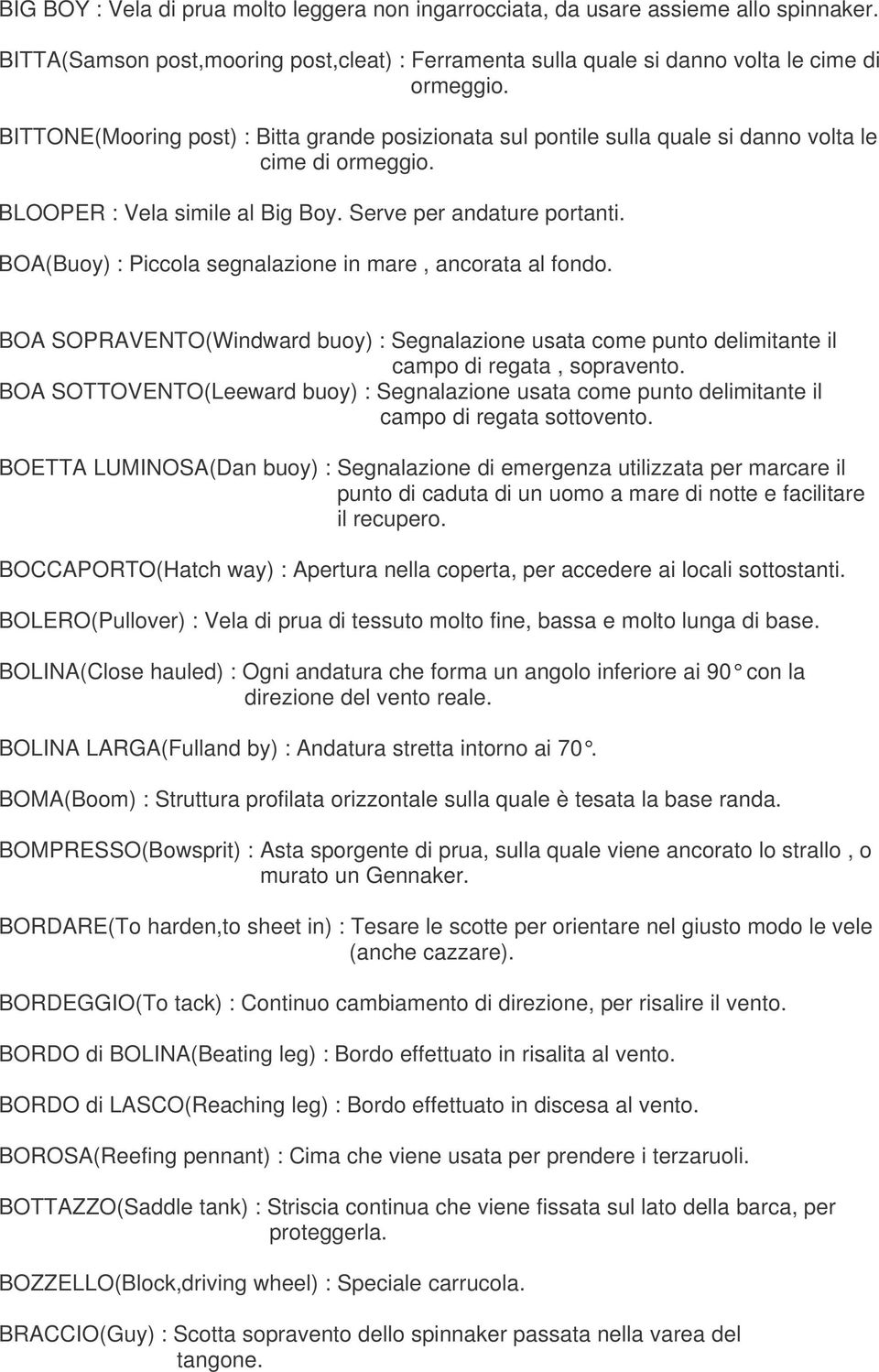 BIG BOY : Vela di prua molto leggera non ingarrocciata, da usare assieme allo spinnaker.

BITTA(Samson post,mooring post,cleat) : Ferramenta sulla quale si danno volta le cime di ormeggio.

BITTONE(Mooring post) : Bitta grande posizionata sul pontile sulla quale si danno volta le cime di ormeggio.

BLOOPER : Vela simile al Big Boy. Serve per andature portanti.

BOA(Buoy) : Piccola segnalazione in mare , ancorata al fondo.

BOA SOPRAVENTO(Windward buoy) : Segnalazione usata come punto delimitante il campo di regata , sopravento.

BOA SOTTOVENTO(Leeward buoy) : Segnalazione usata come punto delimitante il campo di regata sottovento.

BOETTA LUMINOSA(Dan buoy) : Segnalazione di emergenza utilizzata per marcare il punto di caduta di un uomo a mare di notte e facilitare il recupero.

BOCCAPORTO(Hatch way) : Apertura nella coperta, per accedere ai locali sottostanti.

BOLERO(Pullover) : Vela di prua di tessuto molto fine, bassa e molto lunga di base.

BOLINA(Close hauled) : Ogni andatura che forma un angolo inferiore ai 90° con la direzione del vento reale.

BOLINA LARGA(Fulland by) : Andatura stretta intorno ai 70°.

BOMA(Boom) : Struttura profilata orizzontale sulla quale è tesata la base randa.

BOMPRESSO(Bowsprit) : Asta sporgente di prua, sulla quale viene ancorato lo strallo , o murato un Gennaker.

BORDARE(To harden,to sheet in) : Tesare le scotte per orientare nel giusto modo le vele (anche cazzare).

BORDEGGIO(To tack) : Continuo cambiamento di direzione, per risalire il vento.

BORDO di BOLINA(Beating leg) : Bordo effettuato in risalita al vento.

BORDO di LASCO(Reaching leg) : Bordo effettuato in discesa al vento.

BOROSA(Reefing pennant) : Cima che viene usata per prendere i terzaruoli.

BOTTAZZO(Saddle tank) : Striscia continua che viene fissata sul lato della barca, per proteggerla.

BOZZELLO(Block,driving wheel) : Speciale carrucola.

BRACCIO(Guy) : Scotta sopravento dello spinnaker passata nella varea del tangone.